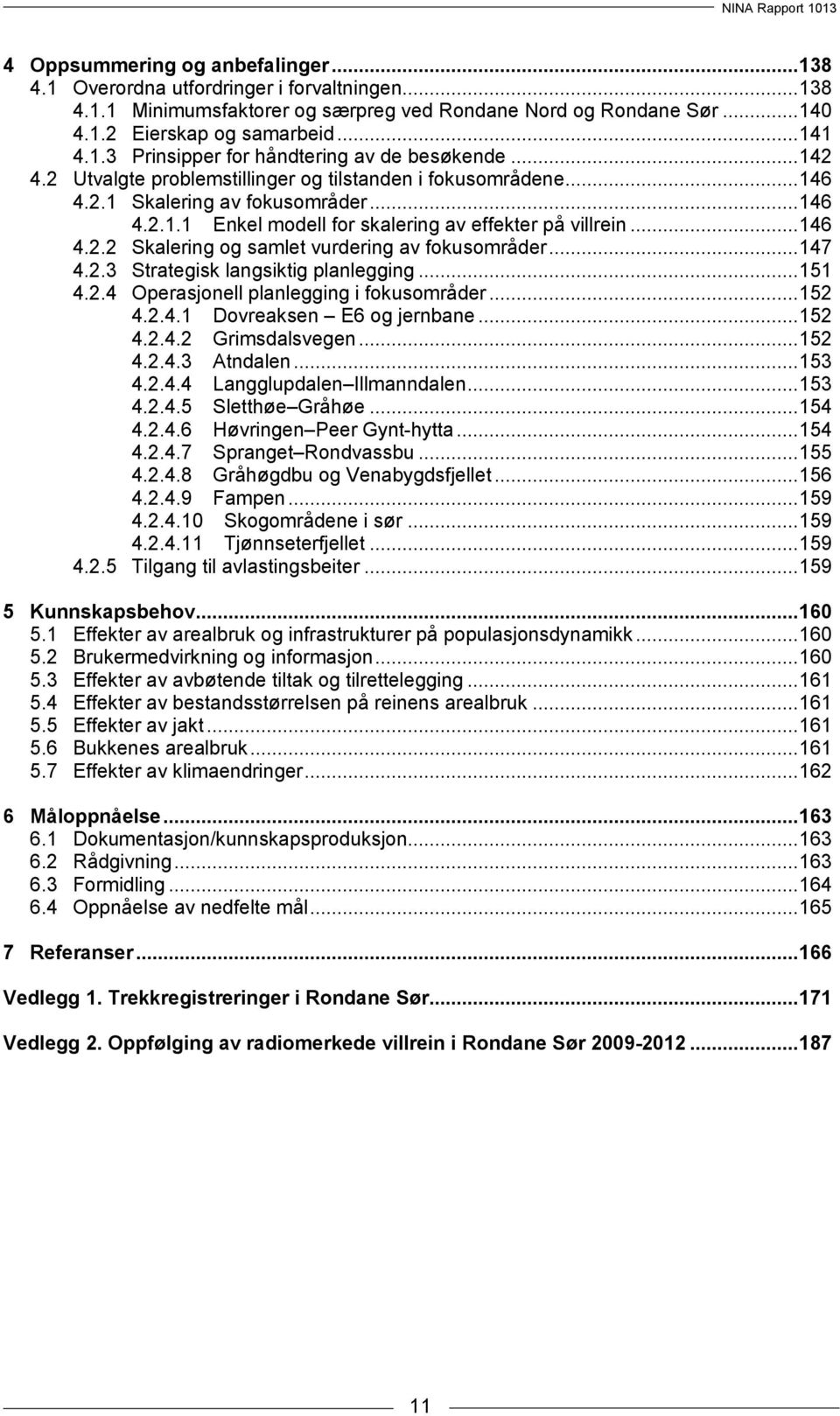 NINA Rapport 1013

4 Oppsummering og anbefalinger...138
4.1 Overordna utfordringer i forvaltningen...138
4.1.1 Minimumsfaktorer og særpreg ved Rondane Nord og Rondane Sør...140
4.1.2 Eierskap og samarbeid...141
4.1.3 Prinsipper for håndtering av de besøkende...142
4.2 Utvalgte problemstillinger og tilstanden i fokusområdene...146
4.2.1 Skalering av fokusområder...146
4.2.1.1 Enkel modell for skalering av effekter på villrein...146
4.2.2 Skalering og samlet vurdering av fokusområder...147
4.2.3 Strategisk langsiktig planlegging...151
4.2.4 Operasjonell planlegging i fokusområder...152
4.2.4.1 Dovreaksen – E6 og jernbane...152
4.2.4.2 Grimsdalsvegen...152
4.2.4.3 Atndalen...153
4.2.4.4 Langglupdalen–Illmanndalen...153
4.2.4.5 Sletthøe–Gråhøe...154
4.2.4.6 Høvringen–Peer Gynt-hytta...154
4.2.4.7 Spranget–Rondvassbu...155
4.2.4.8 Gråhøgdbu og Venabygdsfjellet...156
4.2.4.9 Fampen...159
4.2.4.10 Skogområdene i sør...159
4.2.4.11 Tjønnseterfjellet...159
4.2.5 Tilgang til avlastingsbeiter...159

5 Kunnskapsbehov...160
5.1 Effekter av arealbruk og infrastrukturer på populasjonsdynamikk...160
5.2 Brukermedvirkning og informasjon...160
5.3 Effekter av avbøtende tiltak og tilrettelegging...161
5.4 Effekter av bestandsstørrelsen på reinens arealbruk...161
5.5 Effekter av jakt...161
5.6 Bukkenes arealbruk...161
5.7 Effekter av klimaendringer...162

6 Måloppnåelse...163
6.1 Dokumentasjon/kunnskapsproduksjon...163
6.2 Rådgivning...163
6.3 Formidling...164
6.4 Oppnåelse av nedfelte mål...165

7 Referanser...166

Vedlegg 1. Trekkregistreringer i Rondane Sør...171

Vedlegg 2. Oppfølging av radiomerkede villrein i Rondane Sør 2009-2012...187

11